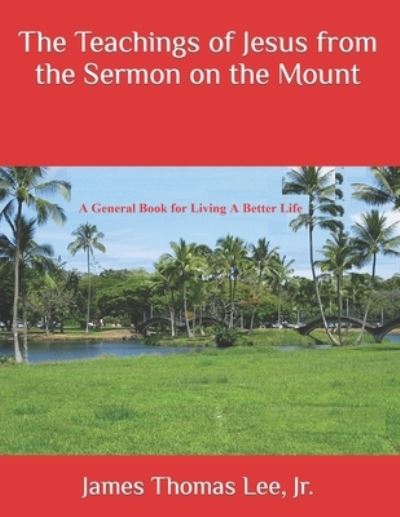 The Teachings of Jesus from the Sermon on the Mount

A General Book for Living A Better Life

James Thomas Lee, Jr.